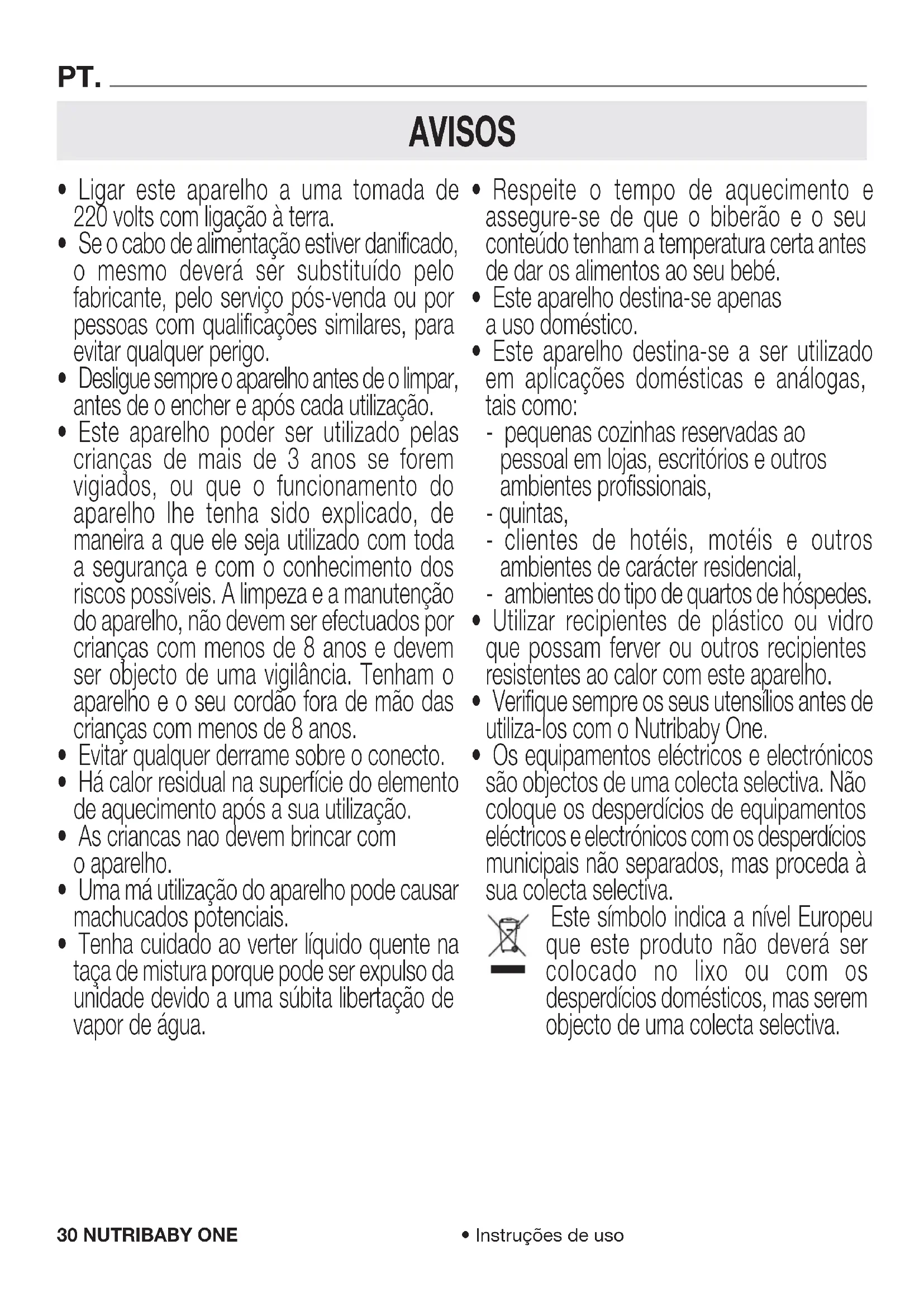 PT.

AVISOS

• Ligar este aparelho a uma tomada de 220 volts com ligação à terra.
• Se o cabo de alimentação estiver danificado, o mesmo deverá ser substituído pelo fabricante, pelo serviço pós-venda ou por pessoas com qualificações similares, para evitar qualquer perigo.
• Desligue sempre o aparelho antes de o limpar, antes de o encher e após cada utilização.
• Este aparelho poder ser utilizado pelas crianças de mais de 3 anos se forem vigiados, ou que o funcionamento do aparelho lhe tenha sido explicado, de maneira a que ele seja utilizado com toda a segurança e com o conhecimento dos riscos possíveis. A limpeza e a manutenção do aparelho, não devem ser efectuados por crianças com menos de 8 anos e devem ser objecto de uma vigilância. Tenham o aparelho e o seu cordão fora de mão das crianças com menos de 8 anos.
• Evitar qualquer derrame sobre o conecto.
• Há calor residual na superfície do elemento de aquecimento após a sua utilização.
• As criancas nao devem brincar com o aparelho.
• Uma má utilização do aparelho pode causar machucados potenciais.
• Tenha cuidado ao verter líquido quente na taça de mistura porque pode ser expulso da unidade devido a uma súbita libertação de vapor de água.

• Respeite o tempo de aquecimento e assegure-se de que o biberão e o seu conteúdo tenham a temperatura certa antes de dar os alimentos ao seu bebé.
• Este aparelho destina-se apenas a uso doméstico.
• Este aparelho destina-se a ser utilizado em aplicações domésticas e análogas, tais como:
- pequenas cozinhas reservadas ao pessoal em lojas, escritórios e outros ambientes profissionais,
- quintas,
- clientes de hotéis, motéis e outros ambientes de carácter residencial,
- ambientes do tipo de quartos de hóspedes.
• Utilizar recipientes de plástico ou vidro que possam ferver ou outros recipientes resistentes ao calor com este aparelho.
• Verifique sempre os seus utensílios antes de utiliza-los com o Nutribaby One.
• Os equipamentos eléctricos e electrónicos são objectos de uma colecta selectiva. Não coloque os desperdícios de equipamentos eléctricos e electrónicos com os desperdícios municipais não separados, mas proceda à sua colecta selectiva.
Este símbolo indica a nível Europeu que este produto não deverá ser colocado no lixo ou com os desperdícios domésticos, mas serem objecto de uma colecta selectiva.

30 NUTRIBABY ONE • Instruções de uso